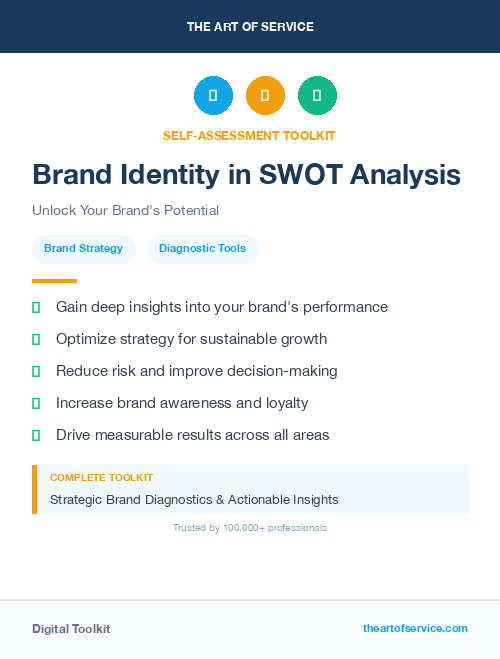 THE ART OF SERVICE

SELF-ASSESSMENT TOOLKIT

Brand Identity in SWOT Analysis

Unlock Your Brand's Potential

Brand Strategy

Diagnostic Tools

Gain deep insights into your brand's performance

Optimize strategy for sustainable growth

Reduce risk and improve decision-making

Increase brand awareness and loyalty

Drive measurable results across all areas

COMPLETE TOOLKIT

Strategic Brand Diagnostics & Actionable Insights

Trusted by 100,000+ professionals

Digital Toolkit

theartofservice.com